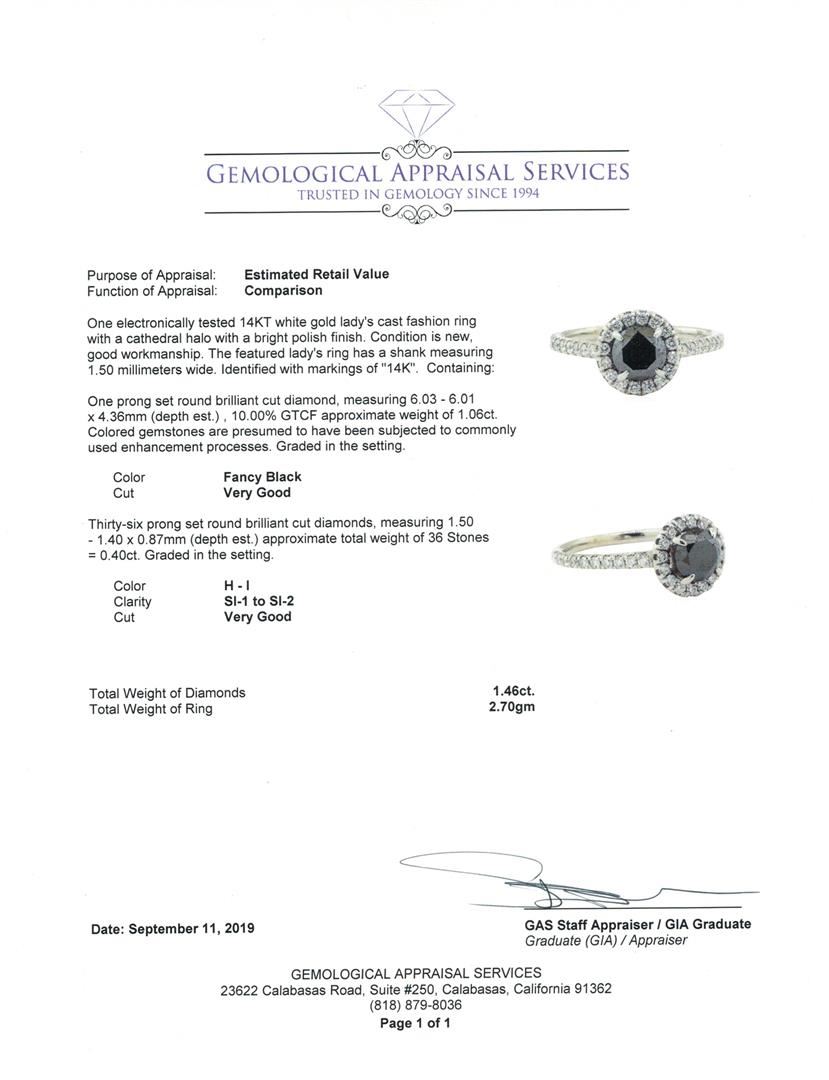 GEMOLOGICAL APPRAISAL SERVICES
TRUSTED IN GEMOLOGY SINCE 1994

Purpose of Appraisal: Estimated Retail Value
Function of Appraisal: Comparison

One electronically tested 14KT white gold lady's cast fashion ring with a cathedral halo with a bright polish finish. Condition is new, good workmanship. The featured lady's ring has a shank measuring 1.50 millimeters wide. Identified with markings of "14K". Containing:

One prong set round brilliant cut diamond, measuring 6.03 - 6.01 x 4.36mm (depth est.) , 10.00% GTCF approximate weight of 1.06ct. Colored gemstones are presumed to have been subjected to commonly used enhancement processes. Graded in the setting.

Color Fancy Black
Cut Very Good

Thirty-six prong set round brilliant cut diamonds, measuring 1.50 - 1.40 x 0.87mm (depth est.) approximate total weight of 36 Stones = 0.40ct. Graded in the setting.

Color H - I
Clarity SI-1 to SI-2
Cut Very Good

Total Weight of Diamonds 1.46ct.
Total Weight of Ring 2.70gm

Date: September 11, 2019

GAS Staff Appraiser / GIA Graduate
Graduate (GIA) / Appraiser

GEMOLOGICAL APPRAISAL SERVICES
23622 Calabasas Road, Suite #250, Calabasas, California 91362
(818) 879-8036
Page 1 of 1